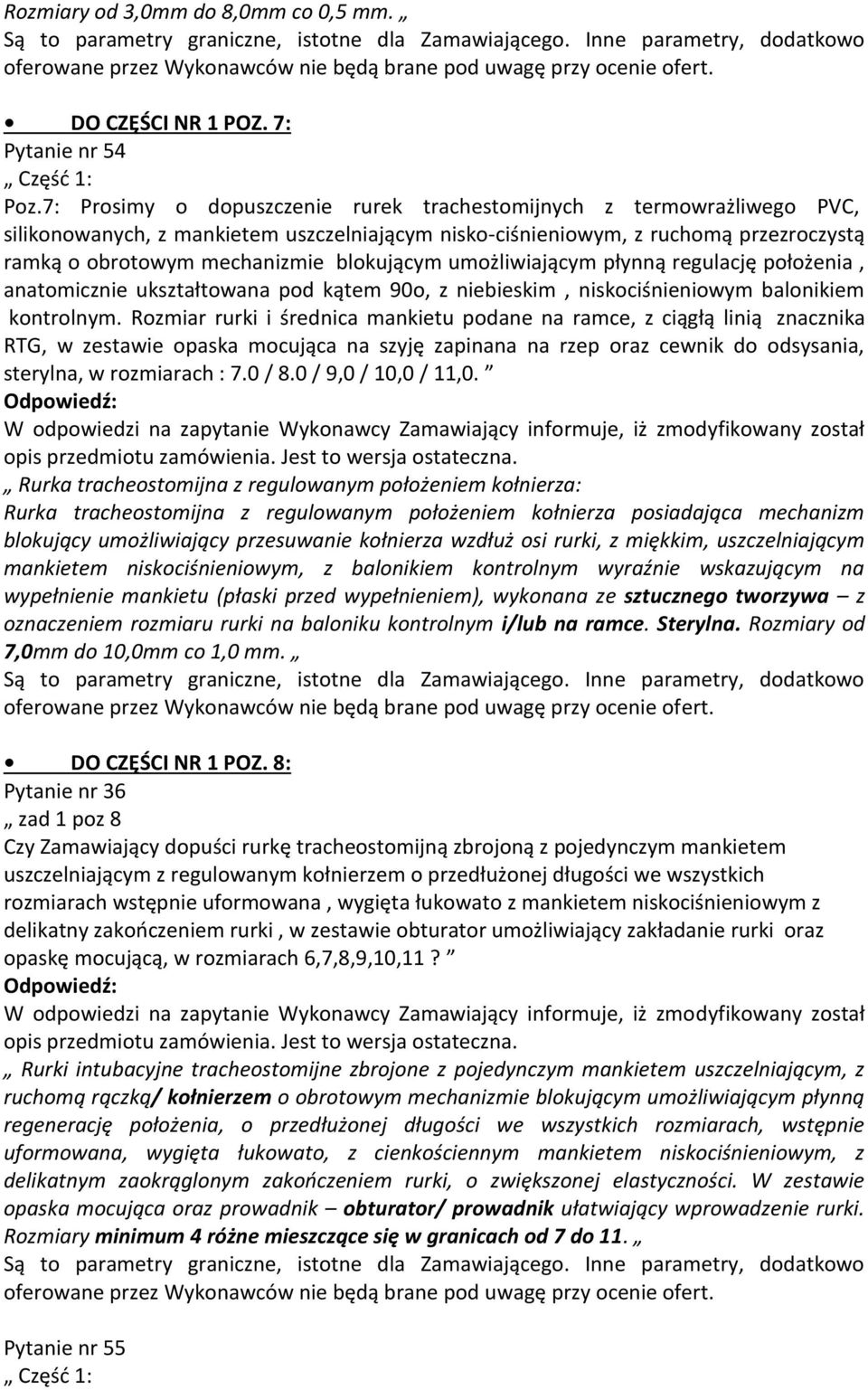 Rozmiary od 3,0mm do 8,0mm co 0,5 mm. „
Są to parametry graniczne, istotne dla Zamawiającego. Inne parametry, dodatkowo oferowane przez Wykonawców nie będą brane pod uwagę przy ocenie ofert.

• DO CZĘŚCI NR 1 POZ. 7:
Pytanie nr 54
„ Część 1:
Poz.7: Prosimy o dopuszczenie rurek trachestomijnych z termowrażliwego PVC, silikonowanych, z mankietem uszczelniającym nisko-ciśnieniowym, z ruchomą przezroczystą ramką o obrotowym mechanizmie blokującym umożliwiającym płynną regulację położenia , anatomicznie ukształtowana pod kątem 90o, z niebieskim , niskociśnieniowym balonikiem kontrolnym. Rozmiar rurki i średnica mankietu podane na ramce, z ciągłą linią znacznika RTG, w zestawie opaska mocująca na szyję zapinana na rzep oraz cewnik do odsysania, sterylna, w rozmiarach : 7.0 / 8.0 / 9,0 / 10,0 / 11,0. ”
Odpowiedź:
W odpowiedzi na zapytanie Wykonawcy Zamawiający informuje, iż zmodyfikowany został opis przedmiotu zamówienia. Jest to wersja ostateczna.
„ Rurka tracheostomijna z regulowanym położeniem kołnierza:
Rurka tracheostomijna z regulowanym położeniem kołnierza posiadająca mechanizm blokujący umożliwiający przesuwanie kołnierza wzdłuż osi rurki, z miękkim, uszczelniającym mankietem niskociśnieniowym, z balonikiem kontrolnym wyraźnie wskazującym na wypełnienie mankietu (płaski przed wypełnieniem), wykonana ze sztucznego tworzywa – z oznaczeniem rozmiaru rurki na baloniku kontrolnym i/lub na ramce. Sterylna. Rozmiary od 7,0mm do 10,0mm co 1,0 mm. „
Są to parametry graniczne, istotne dla Zamawiającego. Inne parametry, dodatkowo oferowane przez Wykonawców nie będą brane pod uwagę przy ocenie ofert.

• DO CZĘŚCI NR 1 POZ. 8:
Pytanie nr 36
„ zad 1 poz 8
Czy Zamawiający dopuści rurkę tracheostomijną zbrojoną z pojedynczym mankietem uszczelniającym z regulowanym kołnierzem o przedłużonej długości we wszystkich rozmiarach wstępnie uformowana , wygięta łukowato z mankietem niskociśnieniowym z delikatny zakończeniem rurki , w zestawie obturator umożliwiający zakładanie rurki oraz opaskę mocującą, w rozmiarach 6,7,8,9,10,11 ? ”
Odpowiedź:
W odpowiedzi na zapytanie Wykonawcy Zamawiający informuje, iż zmodyfikowany został opis przedmiotu zamówienia. Jest to wersja ostateczna.
„ Rurki intubacyjne tracheostomijne zbrojone z pojedynczym mankietem uszczelniającym, z ruchomą rączką/ kołnierzem o obrotowym mechanizmie blokującym umożliwiającym płynną regenerację położenia, o przedłużonej długości we wszystkich rozmiarach, wstępnie uformowana, wygięta łukowato, z cienkościennym mankietem niskociśnieniowym, z delikatnym zaokrąglonym zakończeniem rurki, o zwiększonej elastyczności. W zestawie opaska mocująca oraz prowadnik – obturator/ prowadnik ułatwiający wprowadzenie rurki. Rozmiary minimum 4 różne mieszczące się w granicach od 7 do 11. „
Są to parametry graniczne, istotne dla Zamawiającego. Inne parametry, dodatkowo oferowane przez Wykonawców nie będą brane pod uwagę przy ocenie ofert.

Pytanie nr 55
„ Część 1: